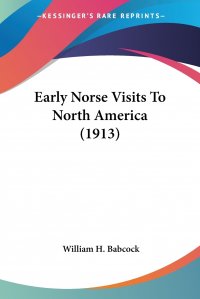 —KESSINGER'S RARE REPRINTS—

Early Norse Visits To North America (1913)

William H. Babcock